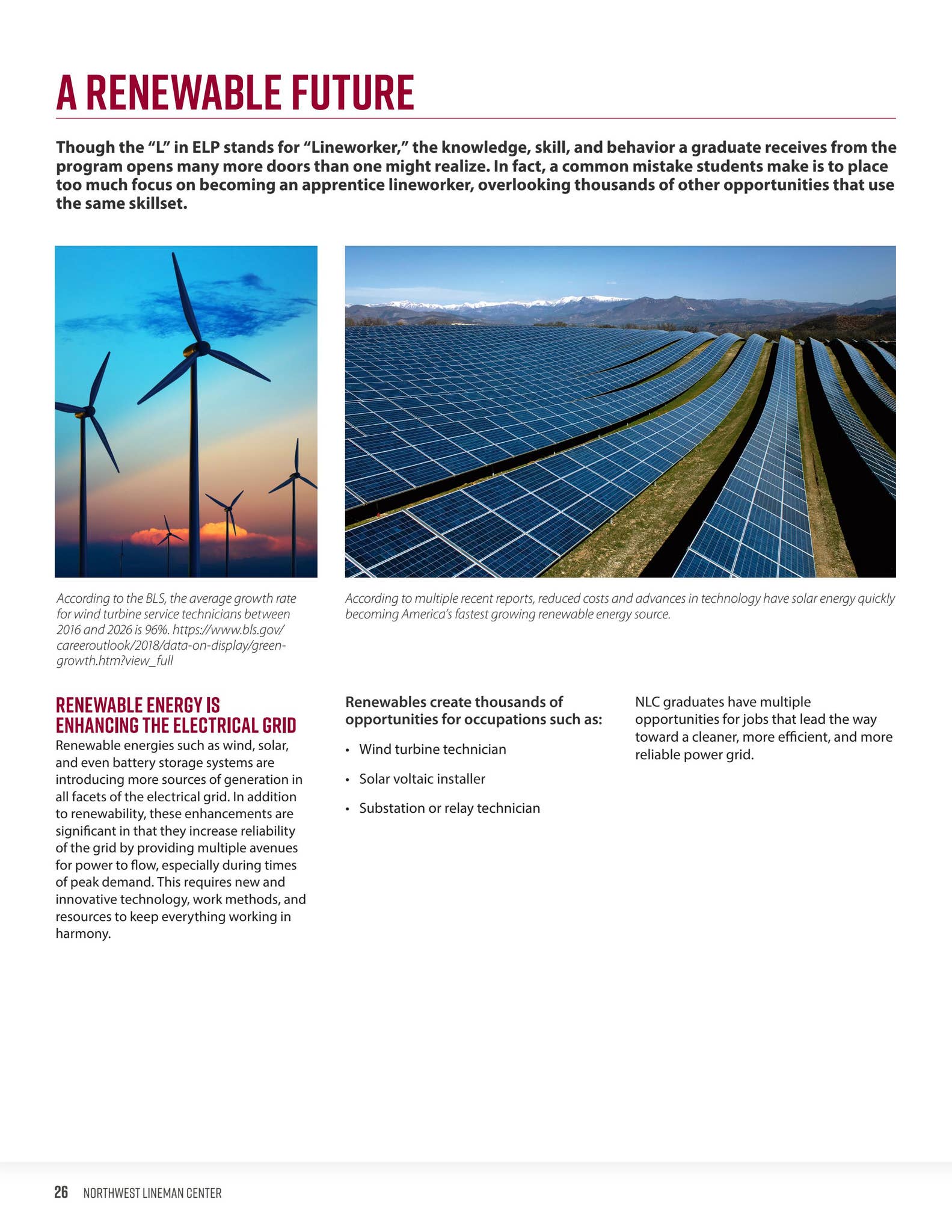 A RENEWABLE FUTURE

Though the "L" in ELP stands for "Lineworker," the knowledge, skill, and behavior a graduate receives from the program opens many more doors than one might realize. In fact, a common mistake students make is to place too much focus on becoming an apprentice lineworker, overlooking thousands of other opportunities that use the same skillset.

According to the BLS, the average growth rate for wind turbine service technicians between 2016 and 2026 is 96%. https://www.bls.gov/careeroutlook/2018/data-on-display/green-growth.htm?view_full

According to multiple recent reports, reduced costs and advances in technology have solar energy quickly becoming America's fastest growing renewable energy source.

RENEWABLE ENERGY IS ENHANCING THE ELECTRICAL GRID

Renewable energies such as wind, solar, and even battery storage systems are introducing more sources of generation in all facets of the electrical grid. In addition to renewability, these enhancements are significant in that they increase reliability of the grid by providing multiple avenues for power to flow, especially during times of peak demand. This requires new and innovative technology, work methods, and resources to keep everything working in harmony.

Renewables create thousands of opportunities for occupations such as:

• Wind turbine technician
• Solar voltaic installer
• Substation or relay technician

NLC graduates have multiple opportunities for jobs that lead the way toward a cleaner, more efficient, and more reliable power grid.

26 NORTHWEST LINEMAN CENTER